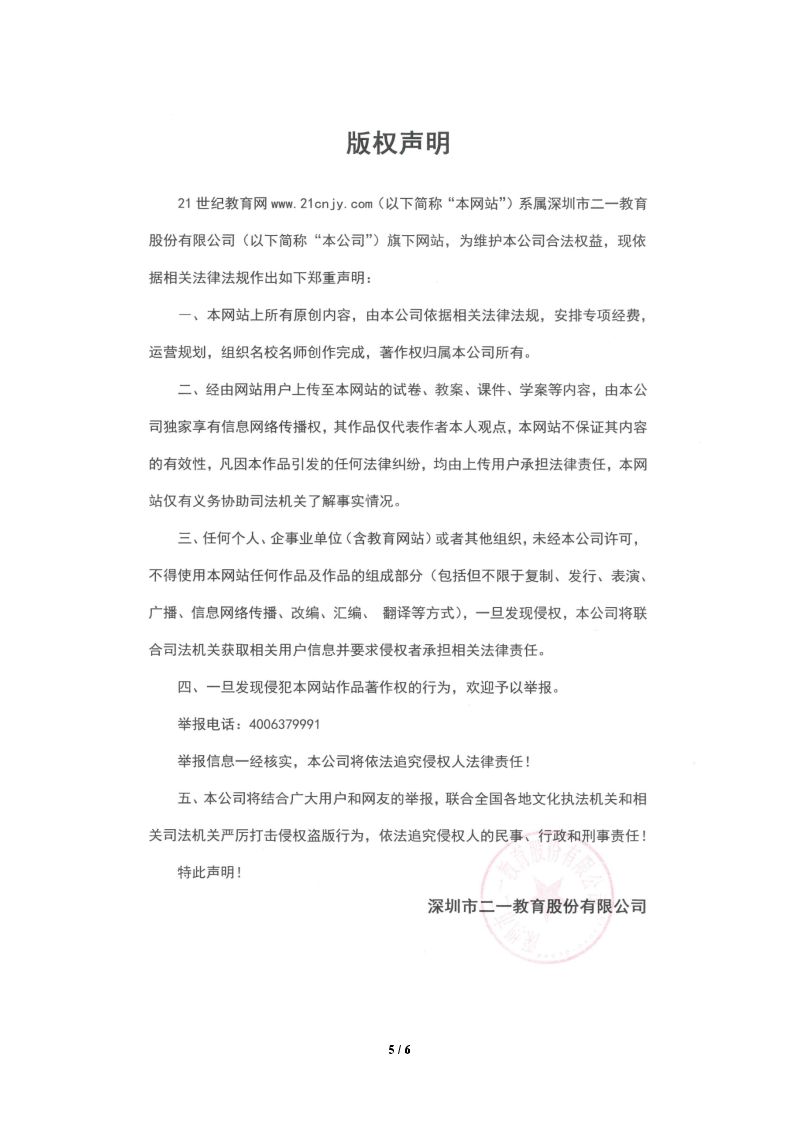 版权声明

21世纪教育网www.21cnjy.com（以下简称“本网站”）系属深圳市二一教育股份有限公司（以下简称“本公司”）旗下网站，为维护本公司合法权益，现依据相关法律法规作出如下郑重声明：

一、本网站上所有原创内容，由本公司依据相关法律法规，安排专项经费，运营规划，组织名校名师创作完成，著作权归属本公司所有。

二、经由网站用户上传至本网站的试卷、教案、课件、学案等内容，由本公司独家享有信息网络传播权，其作品仅代表作者本人观点，本网站不保证其内容的有效性，凡因本作品引发的任何法律纠纷，均由上传用户承担法律责任，本网站仅有义务协助司法机关了解事实情况。

三、任何个人、企事业单位（含教育网站）或者其他组织，未经本公司许可，不得使用本网站任何作品及作品的组成部分（包括但不限于复制、发行、表演、广播、信息网络传播、改编、汇编、翻译等方式），一旦发现侵权，本公司将联合司法机关获取相关用户信息并要求侵权者承担相关法律责任。

四、一旦发现侵犯本网站作品著作权的行为，欢迎予以举报。

举报电话：4006379991

举报信息一经核实，本公司将依法追究侵权人法律责任！

五、本公司将结合广大用户和网友的举报，联合全国各地文化执法机关和相关司法机关严厉打击侵权盗版行为，依法追究侵权人的民事、行政和刑事责任！

特此声明！

深圳市二一教育股份有限公司

5 / 6